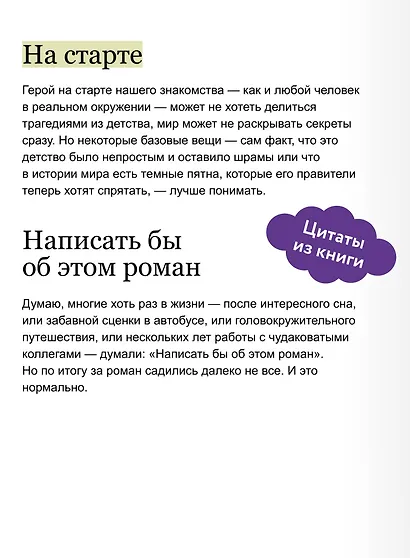 На старте

Герой на старте нашего знакомства — как и любой человек в реальном окружении — может не хотеть делиться трагедиями из детства, мир может не раскрывать секреты сразу. Но некоторые базовые вещи — сам факт, что это детство было непростым и оставило шрамы или что в истории мира есть темные пятна, которые его правители теперь хотят спрятать, — лучше понимать.

Цитаты из книги

Написать бы об этом роман

Думаю, многие хоть раз в жизни — после интересного сна, или забавной сценки в автобусе, или головокружительного путешествия, или нескольких лет работы с чудаковатыми коллегами — думали: «Написать бы об этом роман». Но по итогу за роман садились далеко не все. И это нормально.